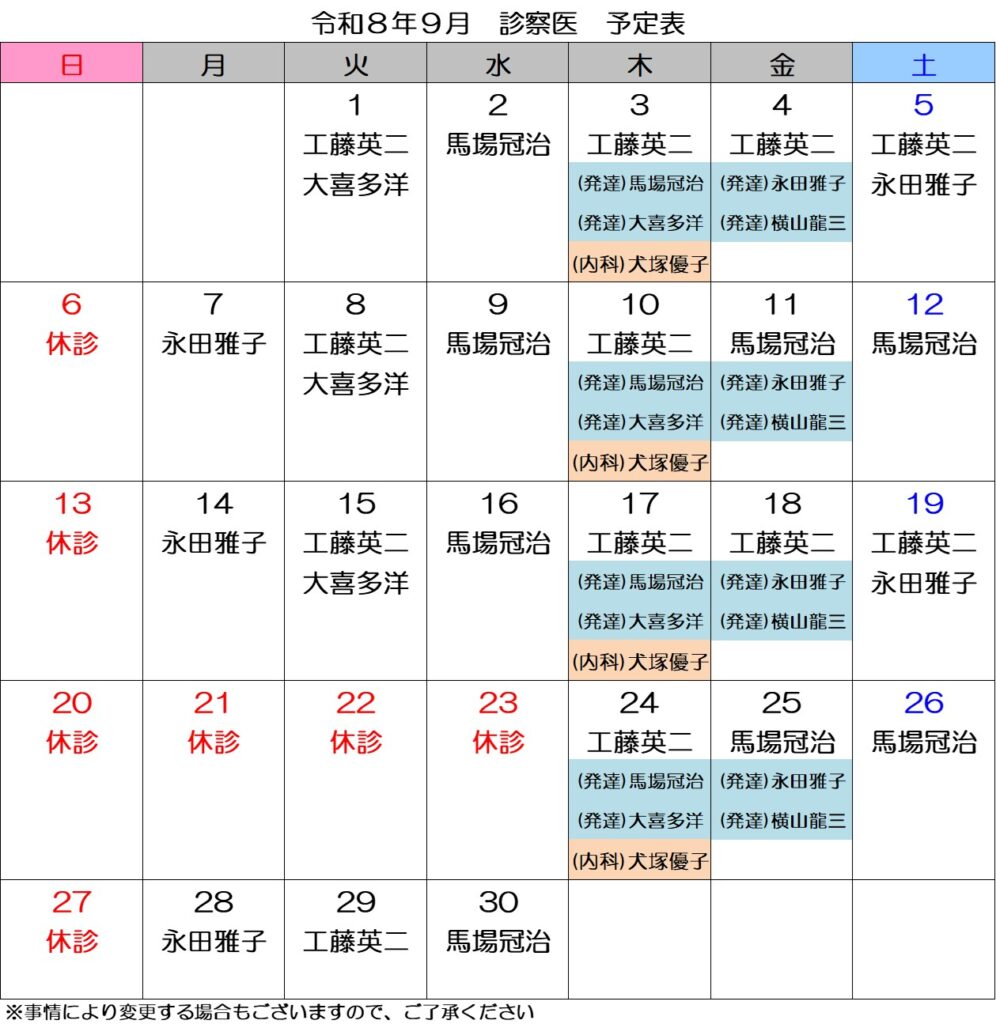 令和８年９月　診察医　予定表

| 日 | 月 | 火 | 水 | 木 | 金 | 土 |
|---|---|---|---|---|---|---|
| | | 1 工藤英二 大喜多洋 | 2 馬場冠治 | 3 工藤英二 (発達)馬場冠治 (発達)大喜多洋 (内科)犬塚優子 | 4 工藤英二 (発達)永田雅子 (発達)横山龍三 | 5 工藤英二 永田雅子 |
| 6 休診 | 7 永田雅子 | 8 工藤英二 大喜多洋 | 9 馬場冠治 | 10 工藤英二 (発達)馬場冠治 (発達)大喜多洋 (内科)犬塚優子 | 11 馬場冠治 (発達)永田雅子 (発達)横山龍三 | 12 馬場冠治 |
| 13 休診 | 14 永田雅子 | 15 工藤英二 大喜多洋 | 16 馬場冠治 | 17 工藤英二 (発達)馬場冠治 (発達)大喜多洋 (内科)犬塚優子 | 18 工藤英二 (発達)永田雅子 (発達)横山龍三 | 19 工藤英二 永田雅子 |
| 20 休診 | 21 休診 | 22 休診 | 23 休診 | 24 工藤英二 (発達)馬場冠治 (発達)大喜多洋 (内科)犬塚優子 | 25 馬場冠治 (発達)永田雅子 (発達)横山龍三 | 26 馬場冠治 |
| 27 休診 | 28 永田雅子 | 29 工藤英二 | 30 馬場冠治 | | | |

※事情により変更する場合もございますので、ご了承ください